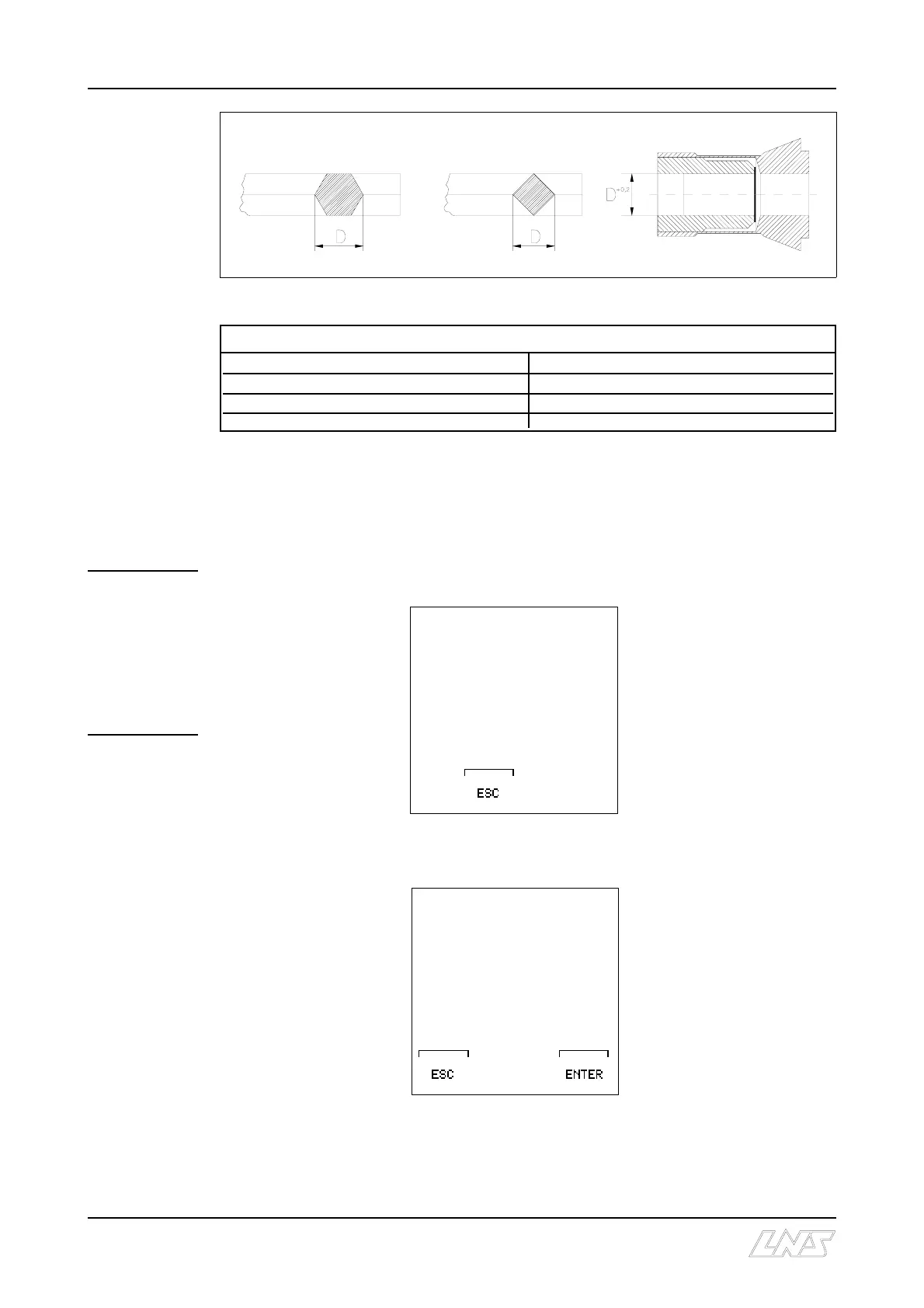 D

D

$D^{+0,2}$

ESC

ESC

ENTER

LNS